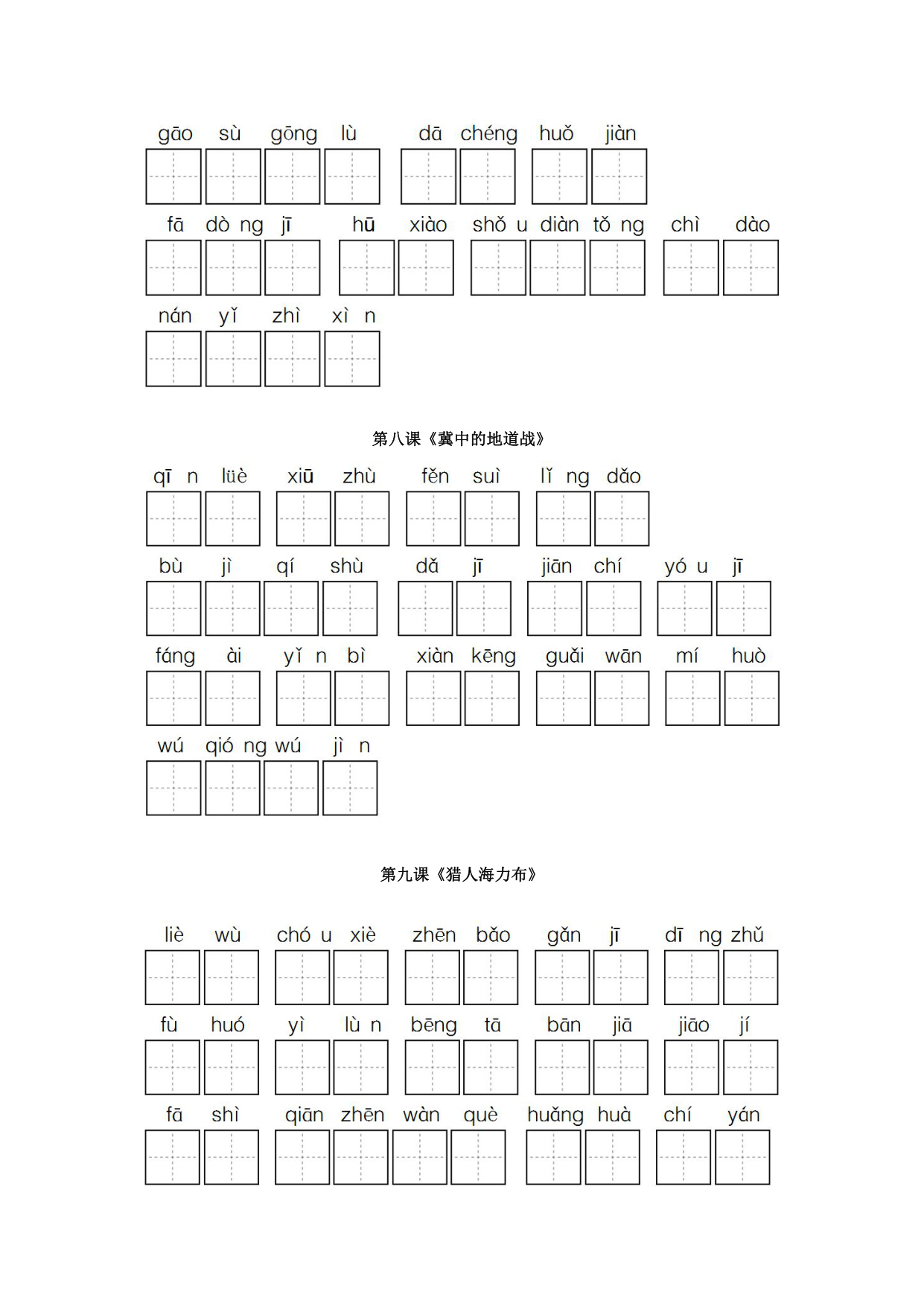 gāo sù gōng lù dā chéng huǒ jiàn

fā dò ng jī hū xiào shǒ u diàn tǒ ng chì dào

nán yǐ zhì xì n

第八课《冀中的地道战》

qī n lüè xiū zhù fěn suì lǐ ng dǎo

bù jì qí shù dǎ jī jiān chí yó u jī

fáng ài yǐ n bì xiàn kēng guǎi wān mí huò

wú qió ng wú jì n

第九课《猎人海力布》

liè wù chó u xiè zhēn bǎo gǎn jī dī ng zhǔ

fù huó yì lù n bēng tā bān jiā jiāo jí

fā shì qiān zhēn wàn què huǎng huà chí yán